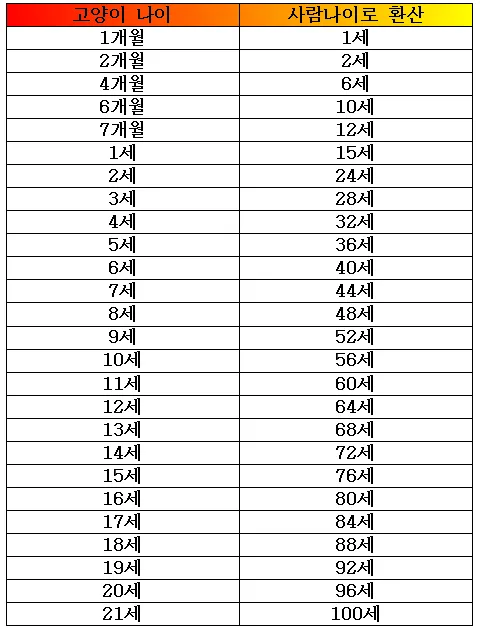 | 고양이 나이 | 사람나이로 환산 |
|---|---|
| 1개월 | 1세 |
| 2개월 | 2세 |
| 4개월 | 6세 |
| 6개월 | 10세 |
| 7개월 | 12세 |
| 1세 | 15세 |
| 2세 | 24세 |
| 3세 | 28세 |
| 4세 | 32세 |
| 5세 | 36세 |
| 6세 | 40세 |
| 7세 | 44세 |
| 8세 | 48세 |
| 9세 | 52세 |
| 10세 | 56세 |
| 11세 | 60세 |
| 12세 | 64세 |
| 13세 | 68세 |
| 14세 | 72세 |
| 15세 | 76세 |
| 16세 | 80세 |
| 17세 | 84세 |
| 18세 | 88세 |
| 19세 | 92세 |
| 20세 | 96세 |
| 21세 | 100세 |